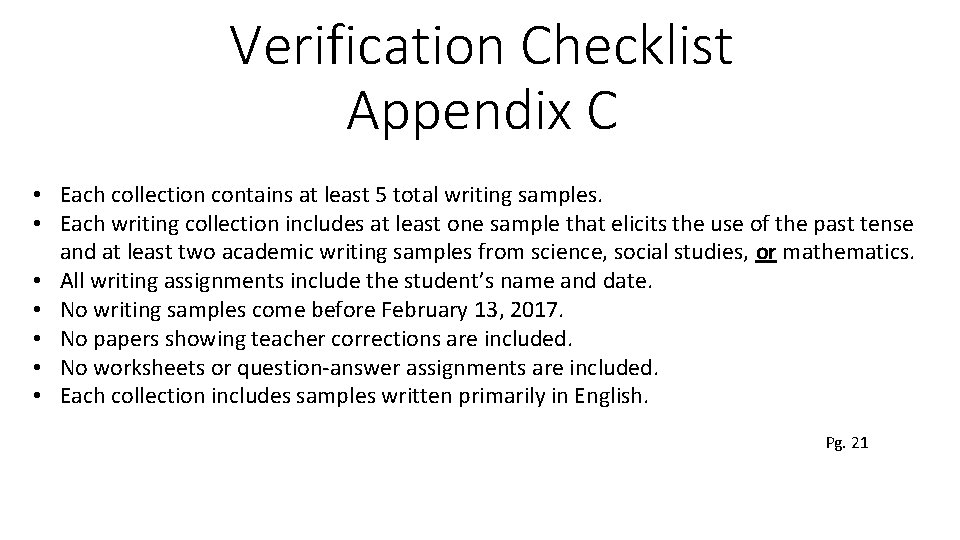 Verification Checklist
Appendix C

• Each collection contains at least 5 total writing samples.
• Each writing collection includes at least one sample that elicits the use of the past tense and at least two academic writing samples from science, social studies, or mathematics.
• All writing assignments include the student's name and date.
• No writing samples come before February 13, 2017.
• No papers showing teacher corrections are included.
• No worksheets or question-answer assignments are included.
• Each collection includes samples written primarily in English.

Pg. 21